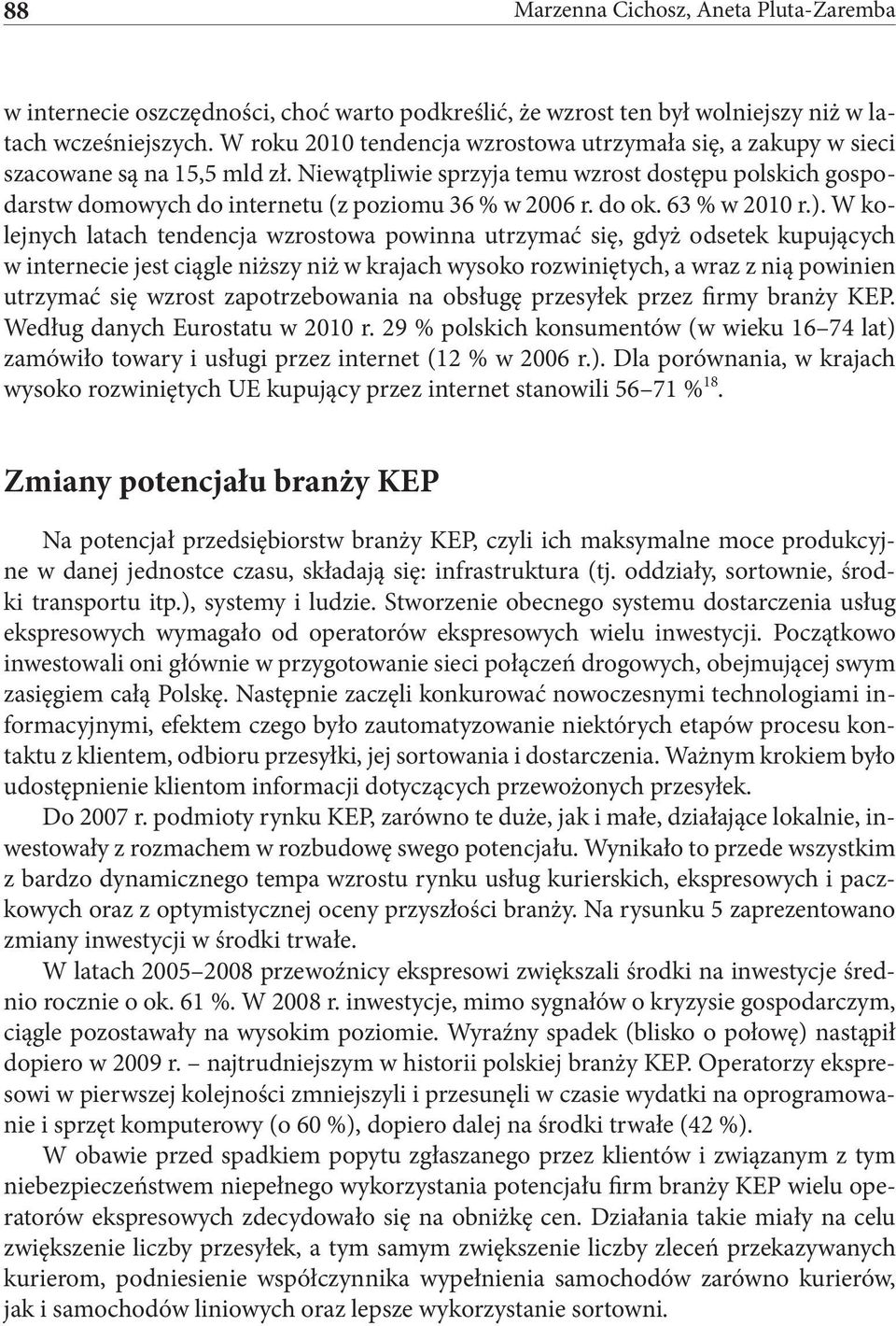 88 Marzenna Cichosz, Aneta Pluta-Zaremba

w internecie oszczędności, choć warto podkreślić, że wzrost ten był wolniejszy niż w latach wcześniejszych. W roku 2010 tendencja wzrostowa utrzymała się, a zakupy w sieci szacowane są na 15,5 mld zł. Niewątpliwie sprzyja temu wzrost dostępu polskich gospodarstw domowych do internetu (z poziomu 36 % w 2006 r. do ok. 63 % w 2010 r.). W kolejnych latach tendencja wzrostowa powinna utrzymać się, gdyż odsetek kupujących w internecie jest ciągle niższy niż w krajach wysoko rozwiniętych, a wraz z nią powinien utrzymać się wzrost zapotrzebowania na obsługę przesyłek przez firmy branży KEP. Według danych Eurostatu w 2010 r. 29 % polskich konsumentów (w wieku 16–74 lat) zamówiło towary i usługi przez internet (12 % w 2006 r.). Dla porównania, w krajach wysoko rozwiniętych UE kupujący przez internet stanowili 56–71 %$^{18}$.

Zmiany potencjału branży KEP

Na potencjał przedsiębiorstw branży KEP, czyli ich maksymalne moce produkcyjne w danej jednostce czasu, składają się: infrastruktura (tj. oddziały, sortownie, środki transportu itp.), systemy i ludzie. Stworzenie obecnego systemu dostarczenia usług ekspresowych wymagało od operatorów ekspresowych wielu inwestycji. Początkowo inwestowali oni głównie w przygotowanie sieci połączeń drogowych, obejmującej swym zasięgiem całą Polskę. Następnie zaczęli konkurować nowoczesnymi technologiami informacyjnymi, efektem czego było zautomatyzowanie niektórych etapów procesu kontaktu z klientem, odbioru przesyłki, jej sortowania i dostarczenia. Ważnym krokiem było udostępnienie klientom informacji dotyczących przewożonych przesyłek.

Do 2007 r. podmioty rynku KEP, zarówno te duże, jak i małe, działające lokalnie, inwestowały z rozmachem w rozbudowę swego potencjału. Wynikało to przede wszystkim z bardzo dynamicznego tempa wzrostu rynku usług kurierskich, ekspresowych i paczkowych oraz z optymistycznej oceny przyszłości branży. Na rysunku 5 zaprezentowano zmiany inwestycji w środki trwałe.

W latach 2005–2008 przewoźnicy ekspresowi zwiększali środki na inwestycje średnio rocznie o ok. 61 %. W 2008 r. inwestycje, mimo sygnałów o kryzysie gospodarczym, ciągle pozostawały na wysokim poziomie. Wyraźny spadek (blisko o połowę) nastąpił dopiero w 2009 r. – najtrudniejszym w historii polskiej branży KEP. Operatorzy ekspresowi w pierwszej kolejności zmniejszyli i przesunęli w czasie wydatki na oprogramowanie i sprzęt komputerowy (o 60 %), dopiero dalej na środki trwałe (42 %).

W obawie przed spadkiem popytu zgłaszanego przez klientów i związanym z tym niebezpieczeństwem niepełnego wykorzystania potencjału firm branży KEP wielu operatorów ekspresowych zdecydowało się na obniżkę cen. Działania takie miały na celu zwiększenie liczby przesyłek, a tym samym zwiększenie liczby zleceń przekazywanych kurierom, podniesienie współczynnika wypełnienia samochodów zarówno kurierów, jak i samochodów liniowych oraz lepsze wykorzystanie sortowni.